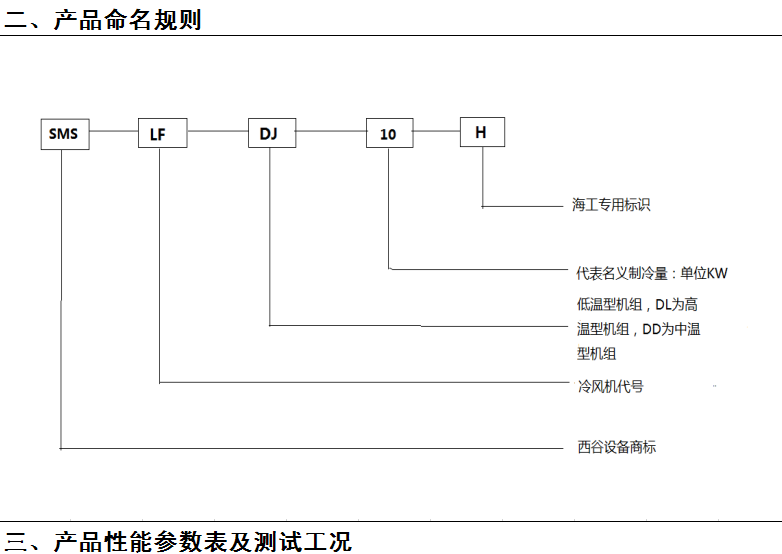 二、产品命名规则

SMS LF DJ 10 H

海工专用标识

代表名义制冷量：单位KW

低温型机组，DL为高温型机组，DD为中温型机组

冷风机代号

西谷设备商标

三、产品性能参数表及测试工况